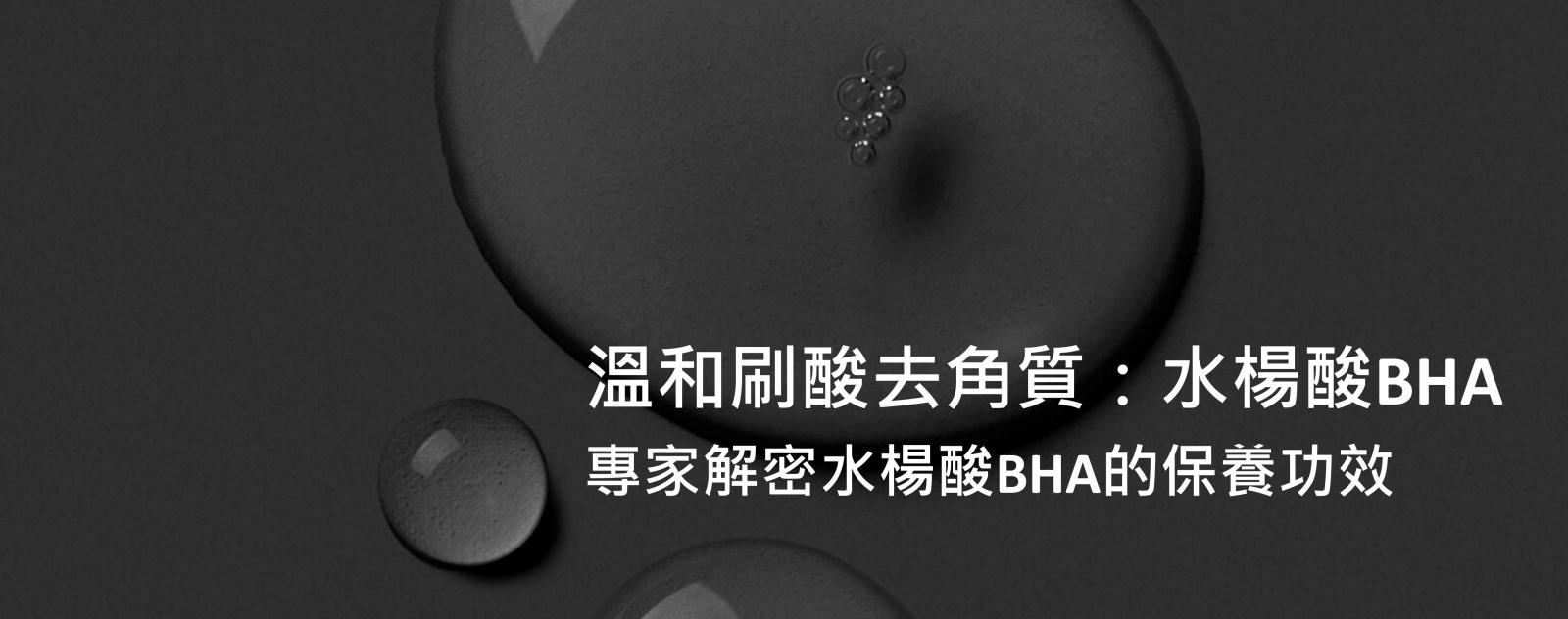 溫和刷酸去角質：水楊酸BHA

專家解密水楊酸BHA的保養功效